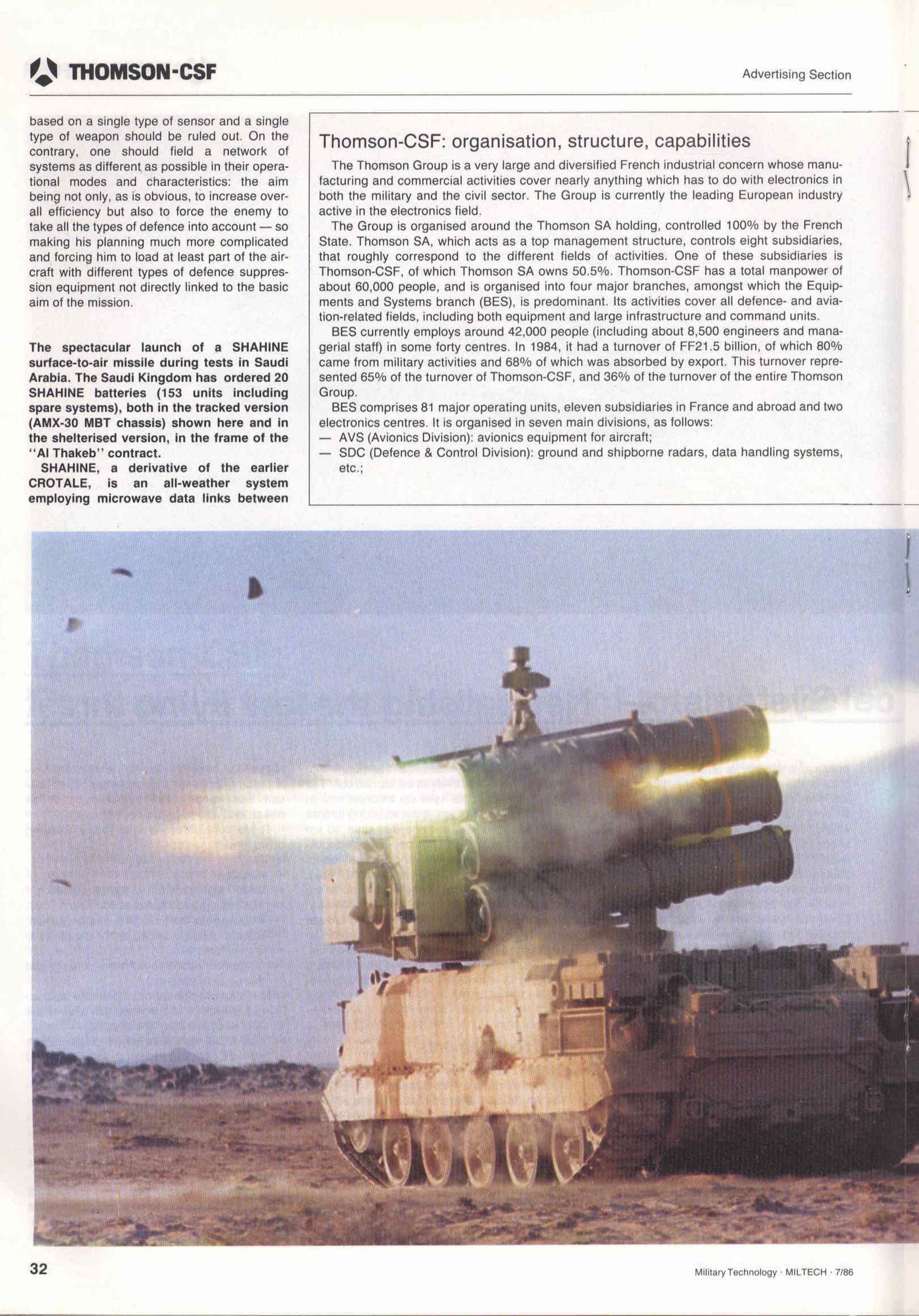 THOMSON-CSF

Advertising Section

based on a single type of sensor and a single type of weapon should be ruled out. On the contrary, one should field a network of systems as different as possible in their operational modes and characteristics: the aim being not only, as is obvious, to increase overall efficiency but also to force the enemy to take all the types of defence into account — so making his planning much more complicated and forcing him to load at least part of the aircraft with different types of defence suppression equipment not directly linked to the basic aim of the mission.

The spectacular launch of a SHAHINE surface-to-air missile during tests in Saudi Arabia. The Saudi Kingdom has ordered 20 SHAHINE batteries (153 units including spare systems), both in the tracked version (AMX-30 MBT chassis) shown here and in the shelterised version, in the frame of the "Al Thakeb" contract.

SHAHINE, a derivative of the earlier CROTALE, is an all-weather system employing microwave data links between

Thomson-CSF: organisation, structure, capabilities

The Thomson Group is a very large and diversified French industrial concern whose manufacturing and commercial activities cover nearly anything which has to do with electronics in both the military and the civil sector. The Group is currently the leading European industry active in the electronics field.

The Group is organised around the Thomson SA holding, controlled 100% by the French State. Thomson SA, which acts as a top management structure, controls eight subsidiaries, that roughly correspond to the different fields of activities. One of these subsidiaries is Thomson-CSF, of which Thomson SA owns 50.5%. Thomson-CSF has a total manpower of about 60,000 people, and is organised into four major branches, amongst which the Equipments and Systems branch (BES), is predominant. Its activities cover all defence- and aviation-related fields, including both equipment and large infrastructure and command units.

BES currently employs around 42,000 people (including about 8,500 engineers and managerial staff) in some forty centres. In 1984, it had a turnover of FF21.5 billion, of which 80% came from military activities and 68% of which was absorbed by export. This turnover represented 65% of the turnover of Thomson-CSF, and 36% of the turnover of the entire Thomson Group.

BES comprises 81 major operating units, eleven subsidiaries in France and abroad and two electronics centres. It is organised in seven main divisions, as follows:
— AVS (Avionics Division): avionics equipment for aircraft;
— SDC (Defence & Control Division): ground and shipborne radars, data handling systems, etc.;

32

Military Technology · MILTECH · 7/86